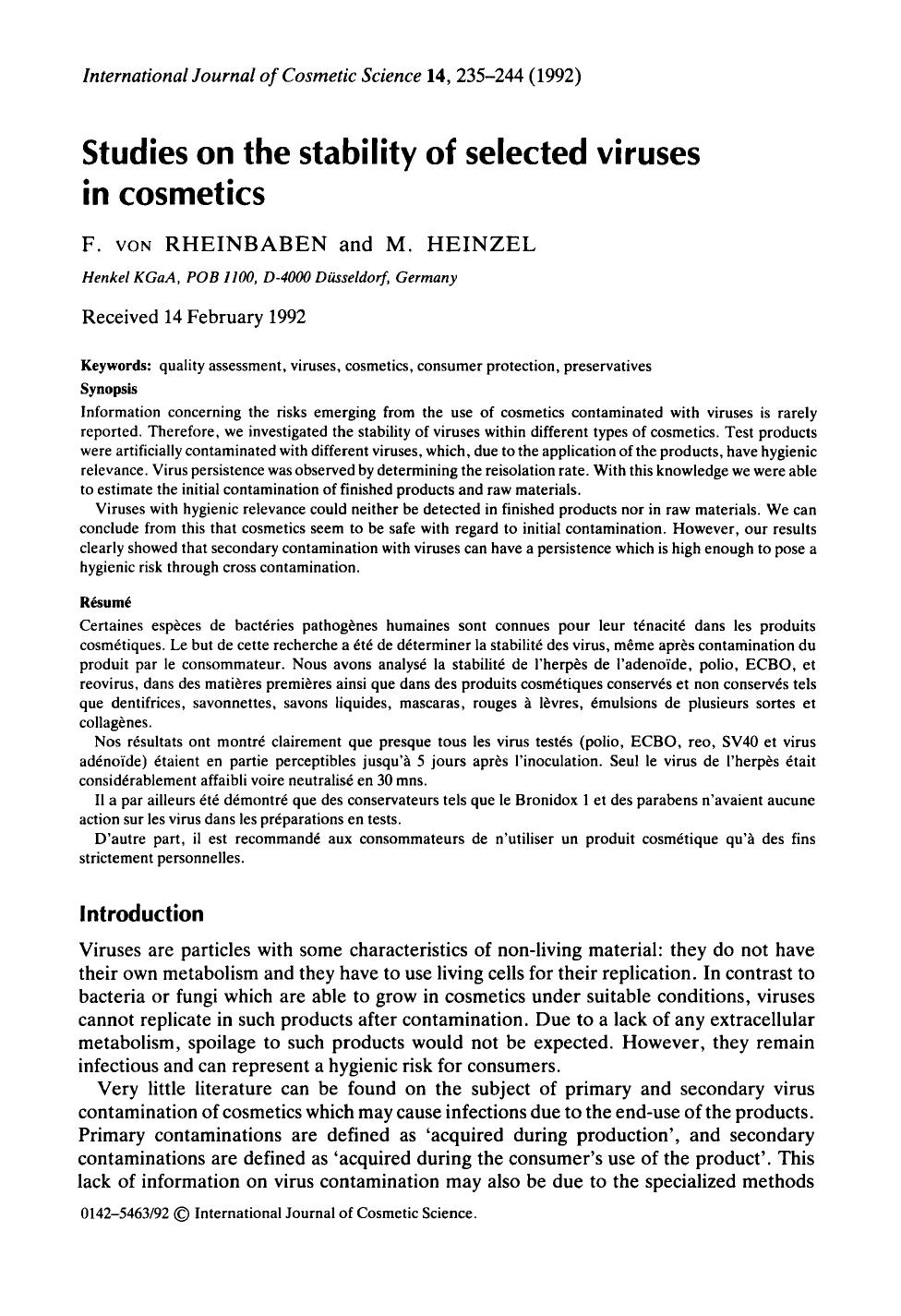 International Journal of Cosmetic Science 14, 235–244 (1992)

Studies on the stability of selected viruses in cosmetics

F. VON RHEINBABEN and M. HEINZEL

Henkel KGaA, POB 1100, D-4000 Düsseldorf, Germany

Received 14 February 1992

Keywords: quality assessment, viruses, cosmetics, consumer protection, preservatives

Synopsis

Information concerning the risks emerging from the use of cosmetics contaminated with viruses is rarely reported. Therefore, we investigated the stability of viruses within different types of cosmetics. Test products were artificially contaminated with different viruses, which, due to the application of the products, have hygienic relevance. Virus persistence was observed by determining the reisolation rate. With this knowledge we were able to estimate the initial contamination of finished products and raw materials.

Viruses with hygienic relevance could neither be detected in finished products nor in raw materials. We can conclude from this that cosmetics seem to be safe with regard to initial contamination. However, our results clearly showed that secondary contamination with viruses can have a persistence which is high enough to pose a hygienic risk through cross contamination.

Résumé

Certaines espèces de bactéries pathogènes humaines sont connues pour leur ténacité dans les produits cosmétiques. Le but de cette recherche a été de déterminer la stabilité des virus, même après contamination du produit par le consommateur. Nous avons analysé la stabilité de l'herpès de l'adenoïde, polio, ECBO, et reovirus, dans des matières premières ainsi que dans des produits cosmétiques conservés et non conservés tels que dentifrices, savonnettes, savons liquides, mascaras, rouges à lèvres, émulsions de plusieurs sortes et collagènes.

Nos résultats ont montré clairement que presque tous les virus testés (polio, ECBO, reo, SV40 et virus adénoïde) étaient en partie perceptibles jusqu'à 5 jours après l'inoculation. Seul le virus de l'herpès était considérablement affaibli voire neutralisé en 30 mns.

Il a par ailleurs été démontré que des conservateurs tels que le Bronidox 1 et des parabens n'avaient aucune action sur les virus dans les préparations en tests.

D'autre part, il est recommandé aux consommateurs de n'utiliser un produit cosmétique qu'à des fins strictement personnelles.

Introduction

Viruses are particles with some characteristics of non-living material: they do not have their own metabolism and they have to use living cells for their replication. In contrast to bacteria or fungi which are able to grow in cosmetics under suitable conditions, viruses cannot replicate in such products after contamination. Due to a lack of any extracellular metabolism, spoilage to such products would not be expected. However, they remain infectious and can represent a hygienic risk for consumers.

Very little literature can be found on the subject of primary and secondary virus contamination of cosmetics which may cause infections due to the end-use of the products. Primary contaminations are defined as 'acquired during production', and secondary contaminations are defined as 'acquired during the consumer's use of the product'. This lack of information on virus contamination may also be due to the specialized methods

0142–5463/92 © International Journal of Cosmetic Science.